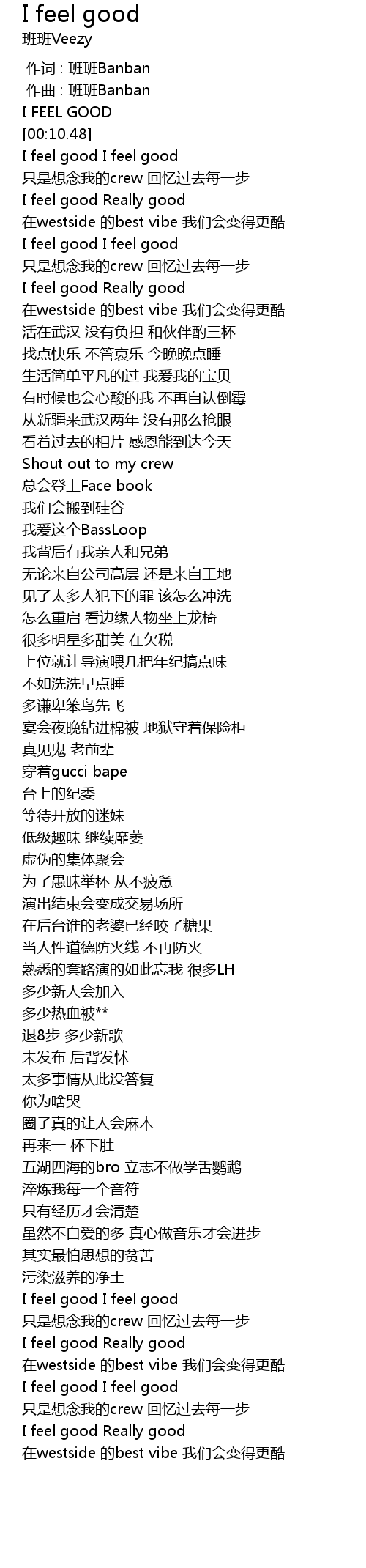 I feel good
班班Veezy

作词：班班Banban
作曲：班班Banban
I FEEL GOOD
[00:10.48]
I feel good I feel good
只是想念我的crew 回忆过去每一步
I feel good Really good
在westside 的best vibe 我们会变得更酷
I feel good I feel good
只是想念我的crew 回忆过去每一步
I feel good Really good
在westside 的best vibe 我们会变得更酷
活在武汉 没有负担 和伙伴酌三杯
找点快乐 不管哀乐 今晚晚点睡
生活简单平凡的过 我爱我的宝贝
有时候也会心酸的我 不再自认倒霉
从新疆来武汉两年 没有那么抢眼
看着过去的相片 感恩能到达今天
Shout out to my crew
总会登上Face book
我们会搬到硅谷
我爱这个BassLoop
我背后有我亲人和兄弟
无论来自公司高层 还是来自工地
见了太多人犯下的罪 该怎么冲洗
怎么重启 看边缘人物坐上龙椅
很多明星多甜美 在欠税
上位就让导演喂几把年纪搞点味
不如洗洗早点睡
多谦卑笨鸟先飞
宴会夜晚钻进棉被 地狱守着保险柜
真见鬼 老前辈
穿着gucci bape
台上的纪委
等待开放的迷妹
低级趣味 继续靡萎
虚伪的集体聚会
为了愚昧举杯 从不疲惫
演出结束会变成交易场所
在后台谁的老婆已经咬了糖果
当人性道德防火线 不再防火
熟悉的套路演的如此忘我 很多LH
多少新人会加入
多少热血被**
退8步 多少新歌
未发布 后背发怵
太多事情从此没答复
你为啥哭
圈子真的让人会麻木
再来一 杯下肚
五湖四海的bro 立志不做学舌鹦鹉
淬炼我每一个音符
只有经历才会清楚
虽然不自爱的多 真心做音乐才会进步
其实最怕思想的贫苦
污染滋养的净土
I feel good I feel good
只是想念我的crew 回忆过去每一步
I feel good Really good
在westside 的best vibe 我们会变得更酷
I feel good I feel good
只是想念我的crew 回忆过去每一步
I feel good Really good
在westside 的best vibe 我们会变得更酷